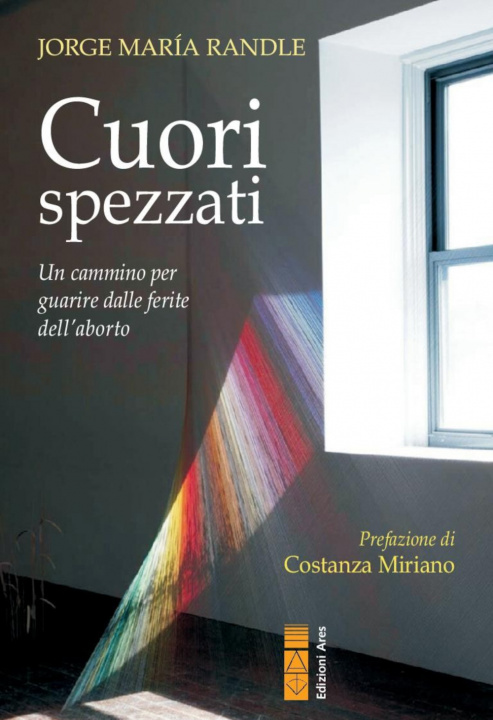 JORGE MARÍA RANDLE

Cuori spezzati

Un cammino per guarire dalle ferite dell'aborto

Prefazione di
Costanza Miriano

Edizioni Ares